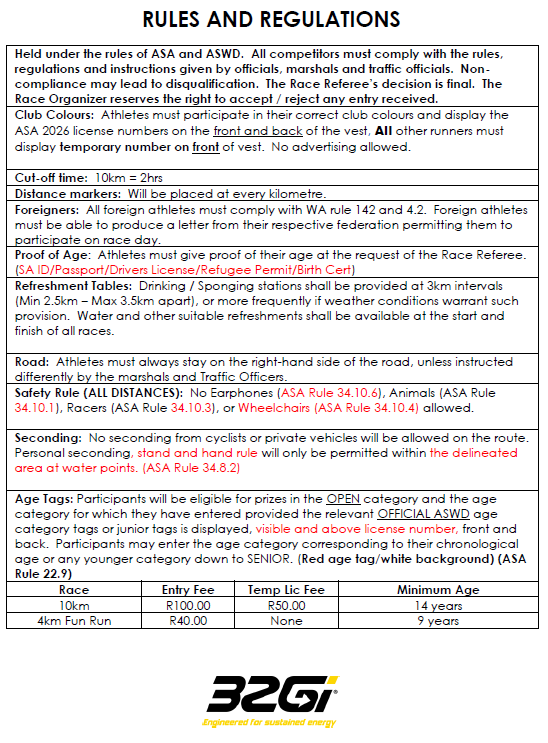 RULES AND REGULATIONS

Held under the rules of ASA and ASWD. All competitors must comply with the rules, regulations and instructions given by officials, marshals and traffic officials. Non-compliance may lead to disqualification. The Race Referee's decision is final. The Race Organizer reserves the right to accept / reject any entry received.

Club Colours: Athletes must participate in their correct club colours and display the ASA 2026 license numbers on the front and back of the vest, All other runners must display temporary number on front of vest. No advertising allowed.

Cut-off time: 10km = 2hrs

Distance markers: Will be placed at every kilometre.

Foreigners: All foreign athletes must comply with WA rule 142 and 4.2. Foreign athletes must be able to produce a letter from their respective federation permitting them to participate on race day.

Proof of Age: Athletes must give proof of their age at the request of the Race Referee. (SA ID/Passport/Drivers License/Refugee Permit/Birth Cert)

Refreshment Tables: Drinking / Sponging stations shall be provided at 3km intervals (Min 2.5km – Max 3.5km apart), or more frequently if weather conditions warrant such provision. Water and other suitable refreshments shall be available at the start and finish of all races.

Road: Athletes must always stay on the right-hand side of the road, unless instructed differently by the marshals and Traffic Officers.

Safety Rule (ALL DISTANCES): No Earphones (ASA Rule 34.10.6), Animals (ASA Rule 34.10.1), Racers (ASA Rule 34.10.3), or Wheelchairs (ASA Rule 34.10.4) allowed.

Seconding: No seconding from cyclists or private vehicles will be allowed on the route. Personal seconding, stand and hand rule will only be permitted within the delineated area at water points. (ASA Rule 34.8.2)

Age Tags: Participants will be eligible for prizes in the OPEN category and the age category for which they have entered provided the relevant OFFICIAL ASWD age category tags or junior tags is displayed, visible and above license number, front and back. Participants may enter the age category corresponding to their chronological age or any younger category down to SENIOR. (Red age tag/white background) (ASA Rule 22.9)

| Race | Entry Fee | Temp Lic Fee | Minimum Age |
|---|---|---|---|
| 10km | R100.00 | R50.00 | 14 years |
| 4km Fun Run | R40.00 | None | 9 years |

32Gi
Engineered for sustained energy